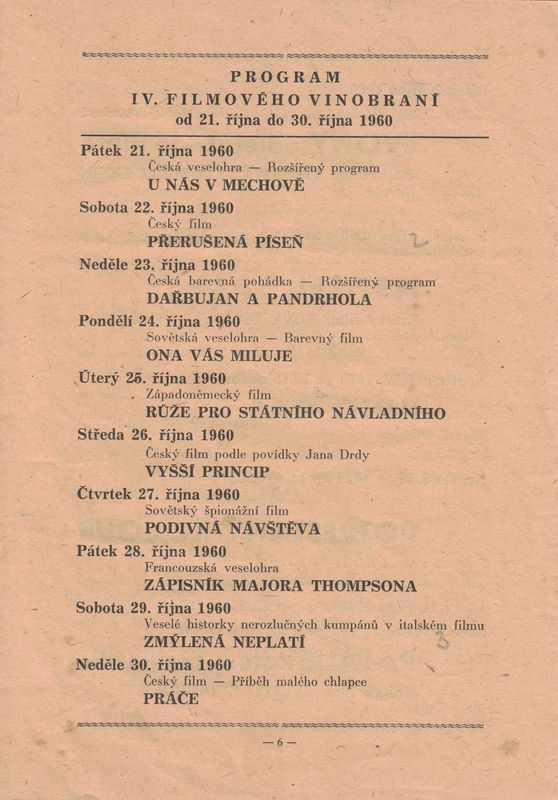 PROGRAM
IV. FILMOVÉHO VINOBRANÍ
od 21. října do 30. října 1960

Pátek 21. října 1960
Česká veselohra — Rozšířený program
U NÁS V MECHOVĚ

Sobota 22. října 1960
Český film
PŘERUŠENÁ PÍSEŇ

Neděle 23. října 1960
Česká barevná pohádka — Rozšířený program
DAŘBUJAN A PANDRHOLA

Pondělí 24. října 1960
Sovětská veselohra — Barevný film
ONA VÁS MILUJE

Úterý 25. října 1960
Západoněmecký film
RŮŽE PRO STÁTNÍHO NÁVLADNÍHO

Středa 26. října 1960
Český film podle povídky Jana Drdy
VYŠŠÍ PRINCIP

Čtvrtek 27. října 1960
Sovětský špionážní film
PODIVNÁ NÁVŠTĚVA

Pátek 28. října 1960
Francouzská veselohra
ZÁPISNÍK MAJORA THOMPSONA

Sobota 29. října 1960
Veselé historky nerozlučných kumpánů v italském filmu
ZMÝLENÁ NEPLATÍ

Neděle 30. října 1960
Český film — Příběh malého chlapce
PRÁČE

— 6 —